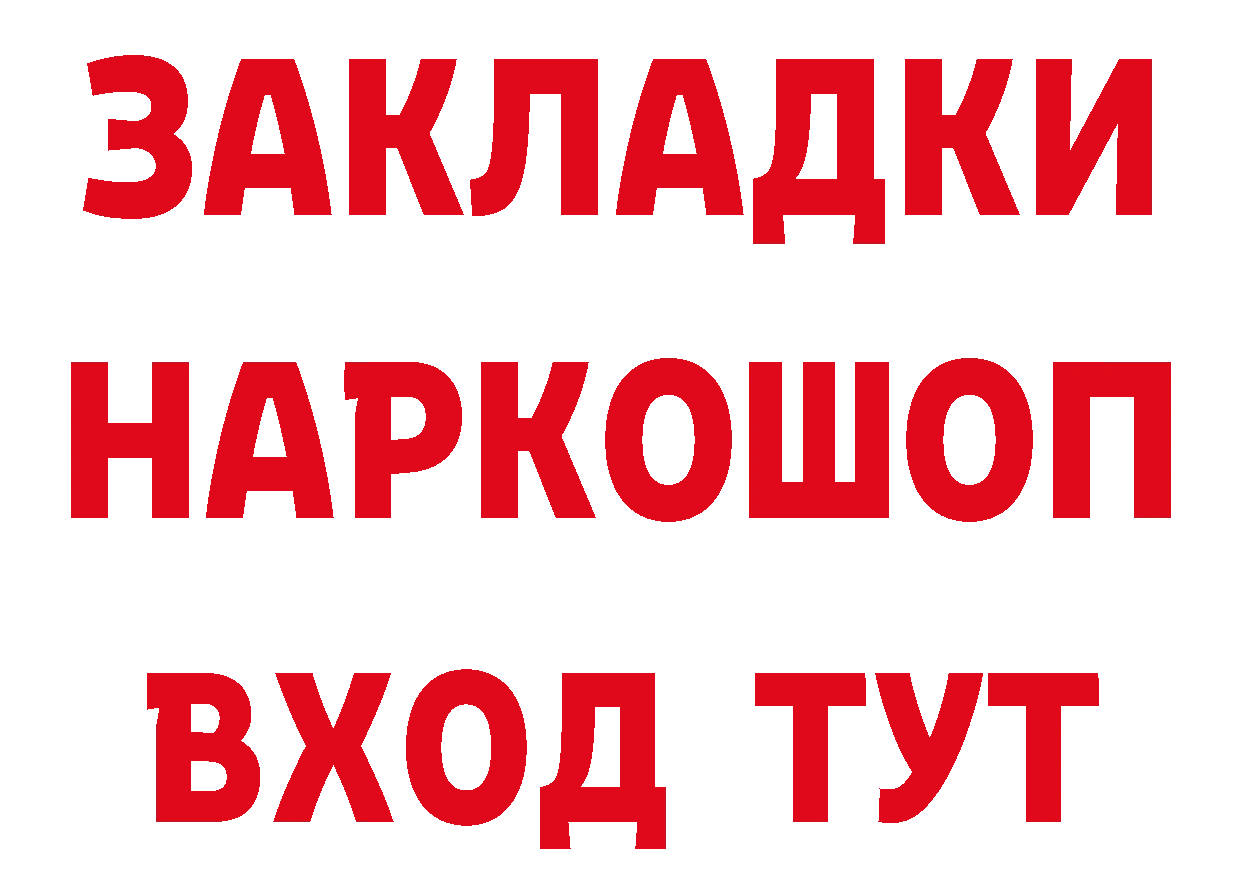 ЗАКЛАДКИ НАРКОШОП ВХОД ТУТ